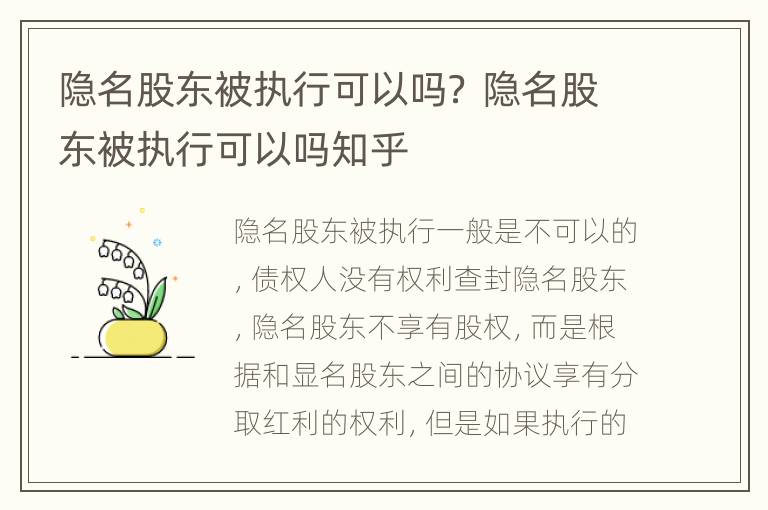 隐名股东被执行可以吗？隐名股东被执行可以吗知乎

隐名股东被执行一般是不可以的，债权人没有权利查封隐名股东，隐名股东不享有股权，而是根据和显名股东之间的协议享有分取红利的权利，但是如果执行的